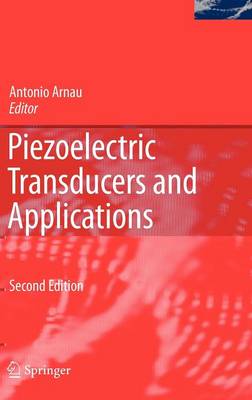 Antonio Arnau
Editor

Piezoelectric Transducers and Applications

Second Edition

Springer